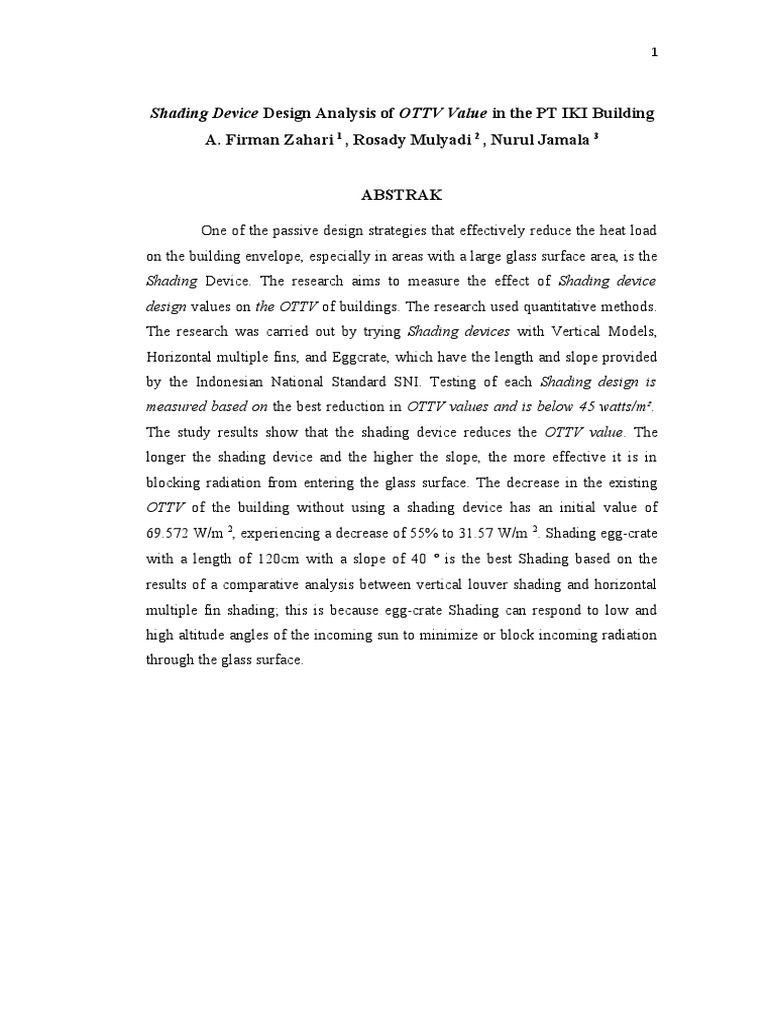 1

Shading Device Design Analysis of OTTV Value in the PT IKI Building
A. Firman Zahari $^1$ , Rosady Mulyadi $^2$ , Nurul Jamala $^3$

ABSTRAK

One of the passive design strategies that effectively reduce the heat load on the building envelope, especially in areas with a large glass surface area, is the Shading Device. The research aims to measure the effect of Shading device design values on the OTTV of buildings. The research used quantitative methods. The research was carried out by trying Shading devices with Vertical Models, Horizontal multiple fins, and Eggcrate, which have the length and slope provided by the Indonesian National Standard SNI. Testing of each Shading design is measured based on the best reduction in OTTV values and is below 45 watts/m². The study results show that the shading device reduces the OTTV value. The longer the shading device and the higher the slope, the more effective it is in blocking radiation from entering the glass surface. The decrease in the existing OTTV of the building without using a shading device has an initial value of 69.572 W/m $^2$, experiencing a decrease of 55% to 31.57 W/m $^2$. Shading egg-crate with a length of 120cm with a slope of 40 ° is the best Shading based on the results of a comparative analysis between vertical louver shading and horizontal multiple fin shading; this is because egg-crate Shading can respond to low and high altitude angles of the incoming sun to minimize or block incoming radiation through the glass surface.